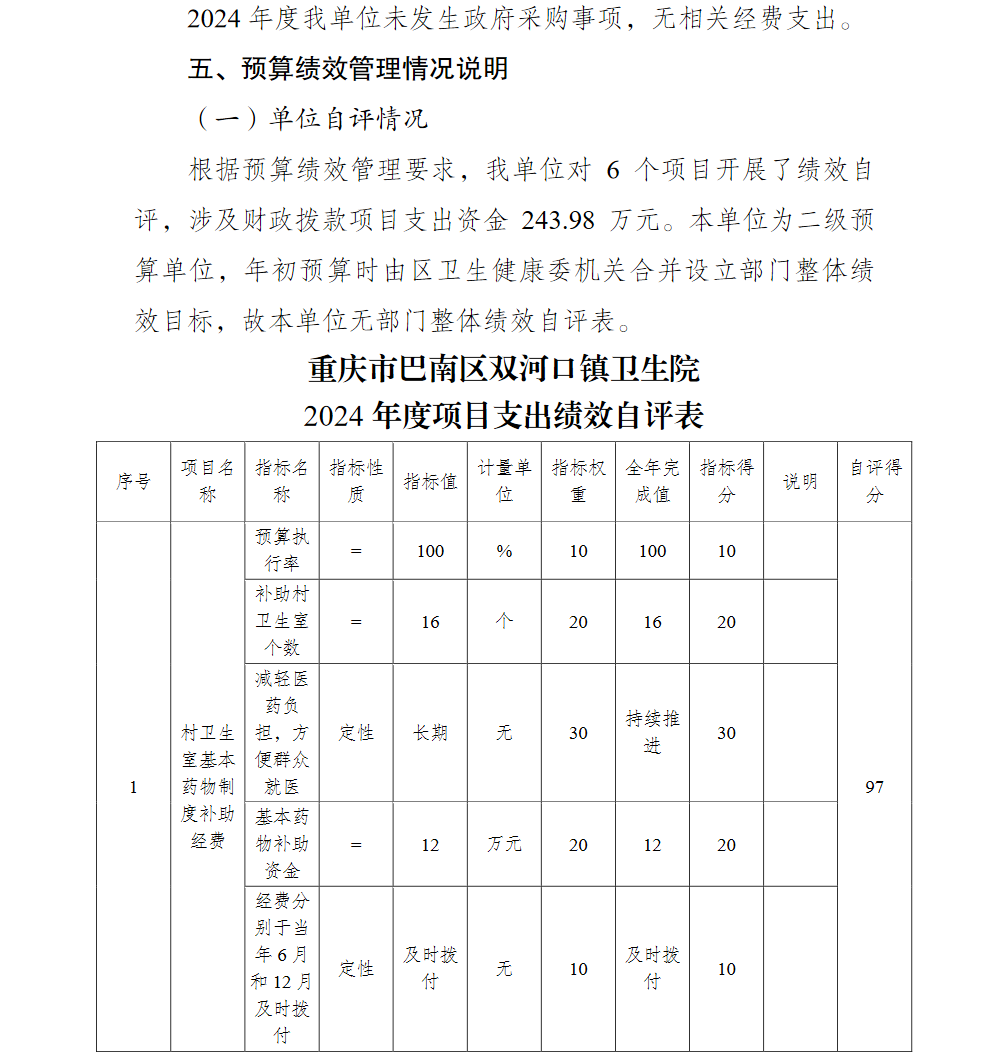 2024 年度我单位未发生政府采购事项，无相关经费支出。

五、预算绩效管理情况说明

（一）单位自评情况

根据预算绩效管理要求，我单位对 6 个项目开展了绩效自评，涉及财政拨款项目支出资金 243.98 万元。本单位为二级预算单位，年初预算时由区卫生健康委机关合并设立部门整体绩效目标，故本单位无部门整体绩效自评表。

重庆市巴南区双河口镇卫生院
2024 年度项目支出绩效自评表

| 序号 | 项目名称 | 指标名称 | 指标性质 | 指标值 | 计量单位 | 指标权重 | 全年完成值 | 指标得分 | 说明 | 自评得分 |
|---|---|---|---|---|---|---|---|---|---|---|
| 1 | 村卫生室基本药物制度补助经费 | 预算执行率 | = | 100 | % | 10 | 100 | 10 | | 97 |
| | | 补助村卫生室个数 | = | 16 | 个 | 20 | 16 | 20 | | |
| | | 减轻医药负担，方便群众就医 | 定性 | 长期 | 无 | 30 | 持续推进 | 30 | | |
| | | 基本药物补助资金 | = | 12 | 万元 | 20 | 12 | 20 | | |
| | | 经费分别于当年 6 月和 12 月及时拨付 | 定性 | 及时拨付 | 无 | 10 | 及时拨付 | 10 | | |